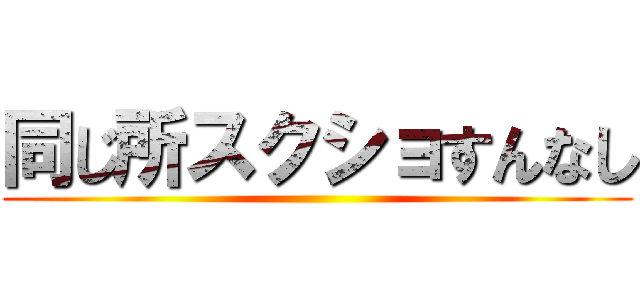 同じ所スクショすんなし